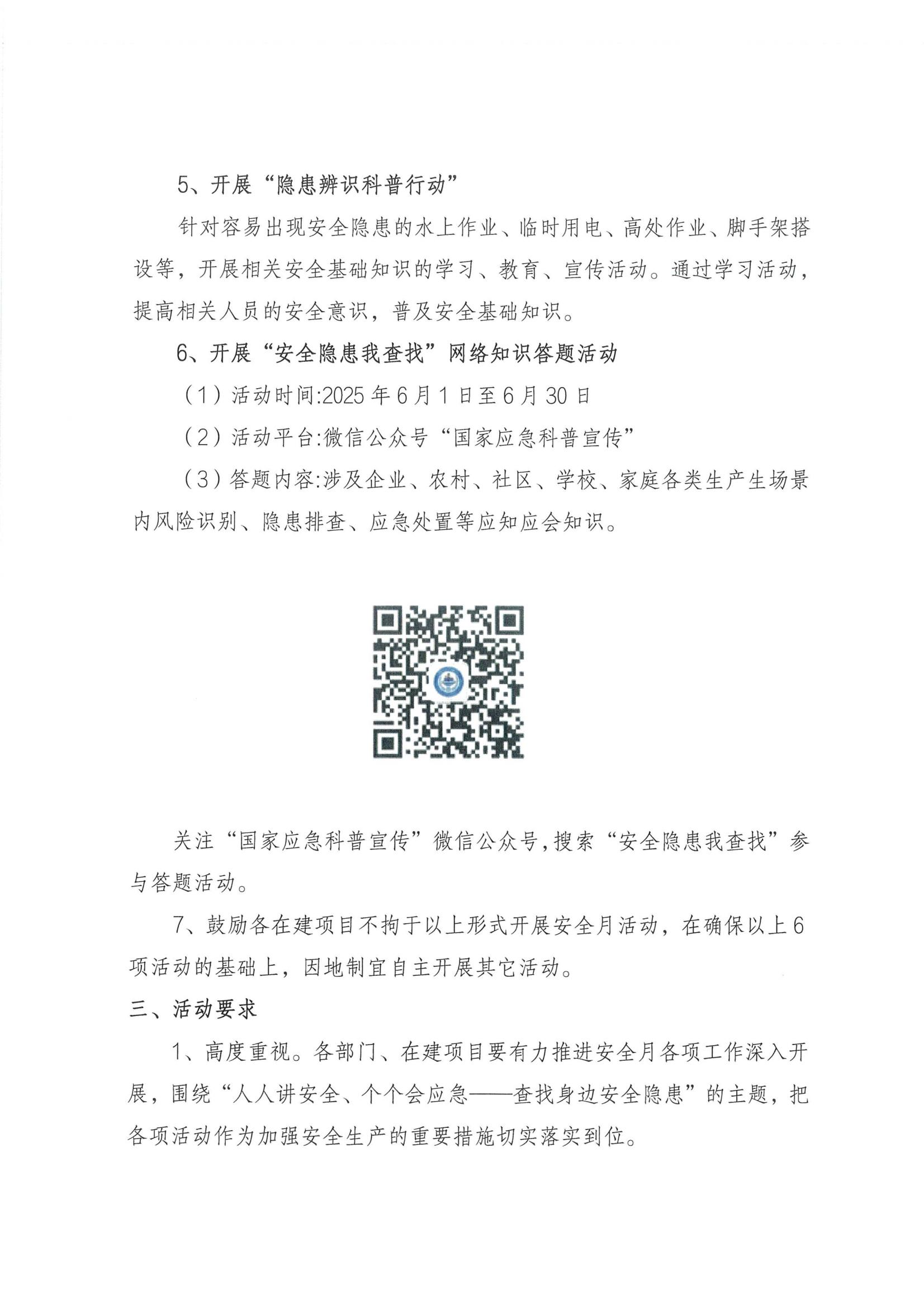 5、开展“隐患辨识科普行动”

针对容易出现安全隐患的水上作业、临时用电、高处作业、脚手架搭设等，开展相关安全基础知识的学习、教育、宣传活动。通过学习活动，提高相关人员的安全意识，普及安全基础知识。

6、开展“安全隐患我查找”网络知识答题活动

（1）活动时间:2025年6月1日至6月30日

（2）活动平台:微信公众号“国家应急科普宣传”

（3）答题内容:涉及企业、农村、社区、学校、家庭各类生产生场景内风险识别、隐患排查、应急处置等应知应会知识。

关注“国家应急科普宣传”微信公众号,搜索“安全隐患我查找”参与答题活动。

7、鼓励各在建项目不拘于以上形式开展安全月活动，在确保以上6项活动的基础上，因地制宜自主开展其它活动。

三、活动要求

1、高度重视。各部门、在建项目要有力推进安全月各项工作深入开展，围绕“人人讲安全、个个会应急——查找身边安全隐患”的主题，把各项活动作为加强安全生产的重要措施切实落实到位。